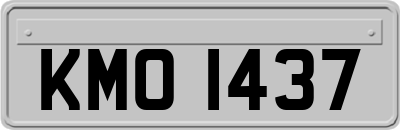 KMO 1437